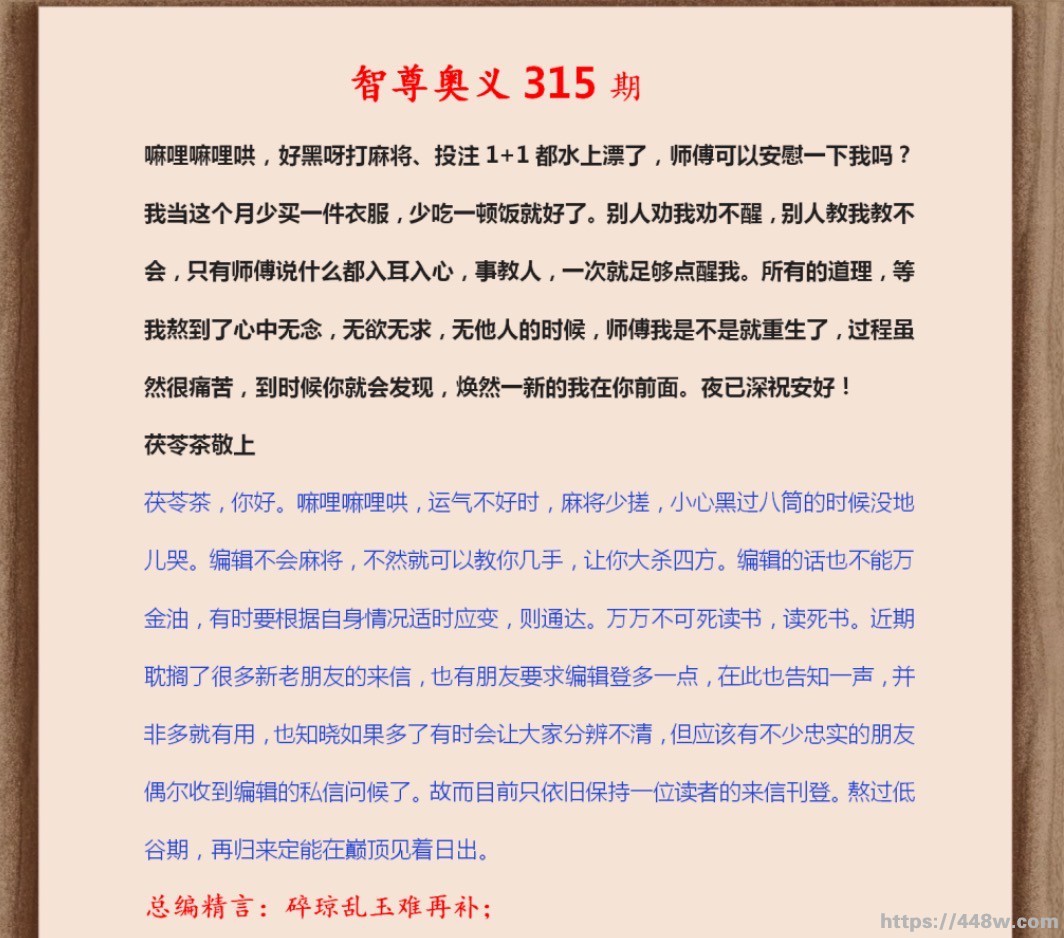 智尊奥义 315 期

嘛哩嘛哩哄，好黑呀打麻将、投注 1+1 都水上漂了，师傅可以安慰一下我吗？我当这个月少买一件衣服，少吃一顿饭就好了。别人劝我劝不醒，别人教我教不会，只有师傅说什么都入耳入心，事教人，一次就足够点醒我。所有的道理，等我熬到了心中无念，无欲无求，无他人的时候，师傅我是不是就重生了，过程虽然很痛苦，到时候你就会发现，焕然一新的我在你前面。夜已深祝安好！

茯苓茶敬上

茯苓茶，你好。嘛哩嘛哩哄，运气不好时，麻将少搓，小心黑过八筒的时候没地儿哭。编辑不会麻将，不然就可以教你几手，让你大杀四方。编辑的话也不能万金油，有时要根据自身情况适时应变，则通达。万万不可死读书，读死书。近期耽搁了很多新老朋友的来信，也有朋友要求编辑登多一点，在此也告知一声，并非多就有用，也知晓如果多了有时会让大家分辨不清，但应该有不少忠实的朋友偶尔收到编辑的私信问候了。故而目前只依旧保持一位读者的来信刊登。熬过低谷期，再归来定能在巅顶见着日出。

总编精言：碎琼乱玉难再补；

https://448w.com